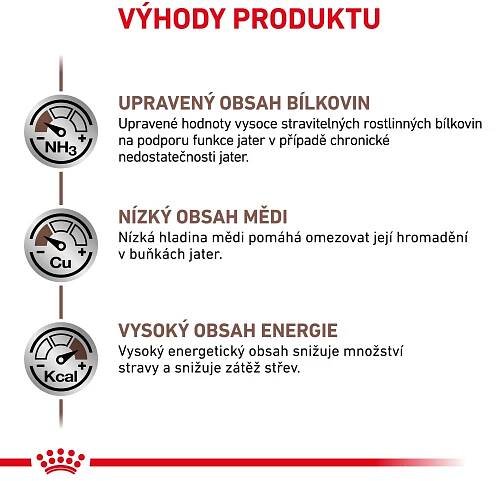 VÝHODY PRODUKTU

− $NH_3$ +

UPRAVENÝ OBSAH BÍLKOVIN
Upravené hodnoty vysoce stravitelných rostlinných bílkovin na podporu funkce jater v případě chronické nedostatečnosti jater.

− Cu +

NÍZKÝ OBSAH MĚDI
Nízká hladina mědi pomáhá omezovat její hromadění v buňkách jater.

− Kcal +

VYSOKÝ OBSAH ENERGIE
Vysoký energetický obsah snižuje množství stravy a snižuje zátěž střev.